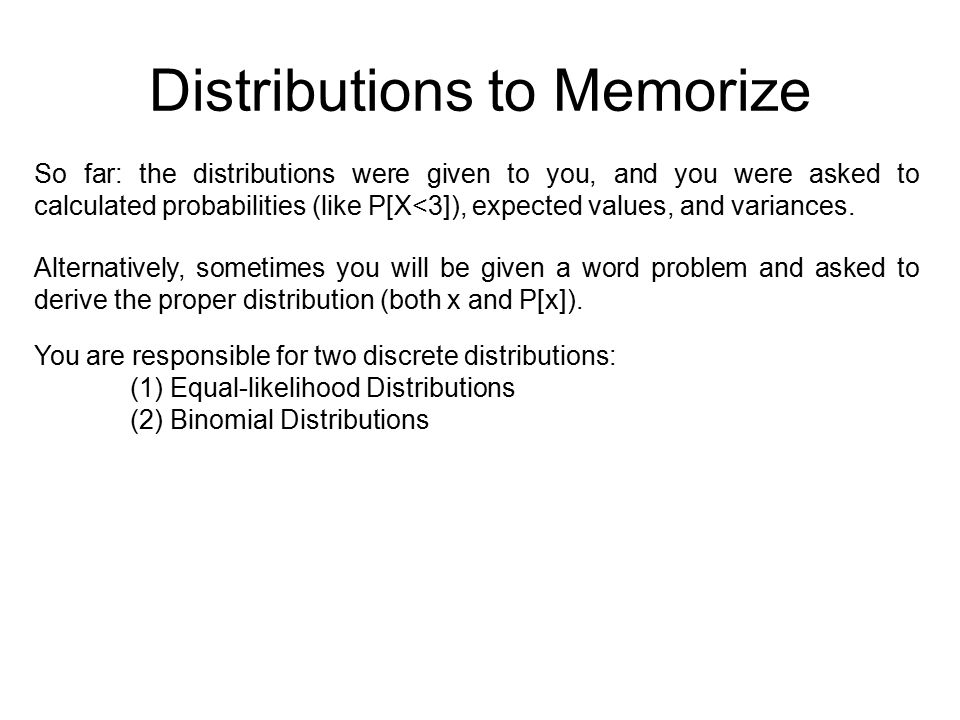 Distributions to Memorize

So far: the distributions were given to you, and you were asked to calculated probabilities (like P[X<3]), expected values, and variances.

Alternatively, sometimes you will be given a word problem and asked to derive the proper distribution (both x and P[x]).

You are responsible for two discrete distributions:
(1) Equal-likelihood Distributions
(2) Binomial Distributions